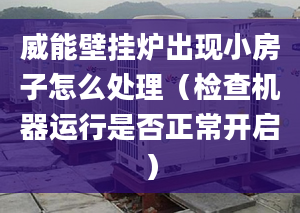 威能壁挂炉出现小房子怎么处理（检查机器运行是否正常开启）